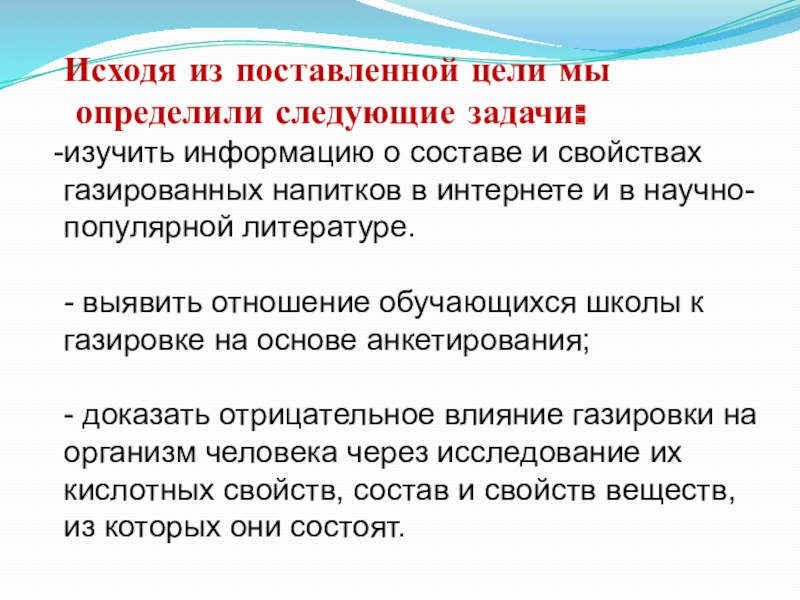 Исходя из поставленной цели мы определили следующие задачи:

-изучить информацию о составе и свойствах газированных напитков в интернете и в научно-популярной литературе.

- выявить отношение обучающихся школы к газировке на основе анкетирования;

- доказать отрицательное влияние газировки на организм человека через исследование их кислотных свойств, состав и свойств веществ, из которых они состоят.